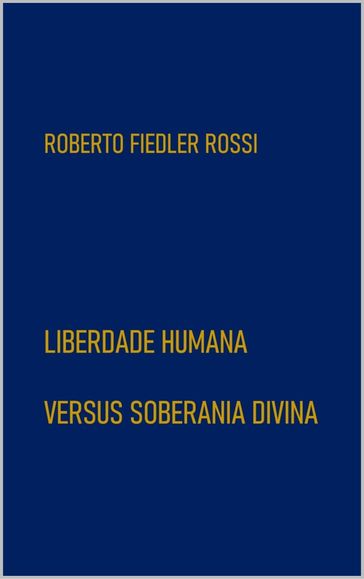 ROBERTO FIEDLER ROSSI

LIBERDADE HUMANA

VERSUS SOBERANIA DIVINA